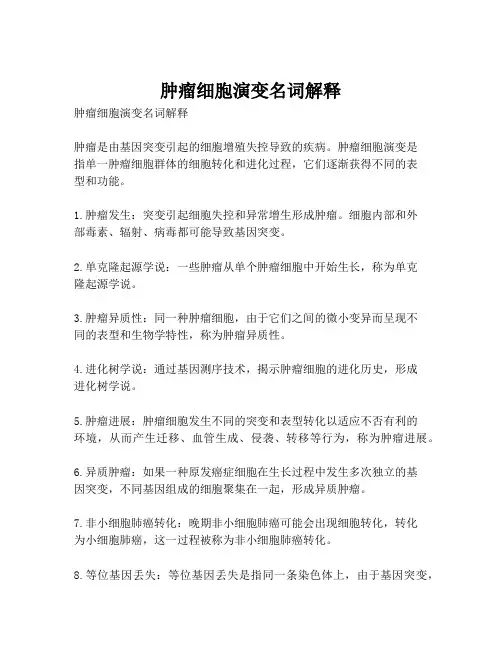 肿瘤细胞演变名词解释

肿瘤细胞演变名词解释

肿瘤是由基因突变引起的细胞增殖失控导致的疾病。肿瘤细胞演变是指单一肿瘤细胞群体的细胞转化和进化过程，它们逐渐获得不同的表型和功能。

1. 肿瘤发生：突变引起细胞失控和异常增生形成肿瘤。细胞内部和外部毒素、辐射、病毒都可能导致基因突变。

2. 单克隆起源学说：一些肿瘤从单个肿瘤细胞中开始生长，称为单克隆起源学说。

3. 肿瘤异质性：同一种肿瘤细胞，由于它们之间的微小变异而呈现不同的表型和生物学特性，称为肿瘤异质性。

4. 进化树学说：通过基因测序技术，揭示肿瘤细胞的进化历史，形成进化树学说。

5. 肿瘤进展：肿瘤细胞发生不同的突变和表型转化以适应不否有利的环境，从而产生迁移、血管生成、侵袭、转移等行为，称为肿瘤进展。

6. 异质肿瘤：如果一种原发癌症细胞在生长过程中发生多次独立的基因突变，不同基因组成的细胞聚集在一起，形成异质肿瘤。

7. 非小细胞肺癌转化：晚期非小细胞肺癌可能会出现细胞转化，转化为小细胞肺癌，这一过程被称为非小细胞肺癌转化。

8. 等位基因丢失：等位基因丢失是指同一条染色体上，由于基因突变，